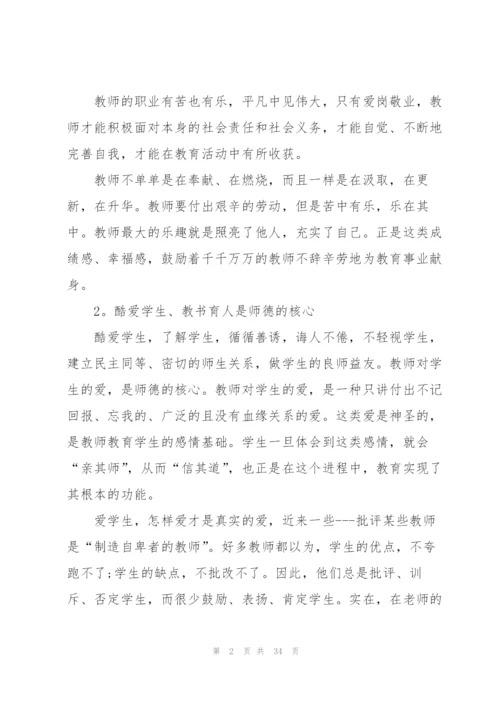 教师的职业有苦也有乐，平凡中见伟大，只有爱岗敬业，教师才能积极面对本身的社会责任和社会义务，才能自觉、不断地完善自我，才能在教育活动中有所收获。

教师不单单是在奉献、在燃烧，而且一样是在汲取，在更新，在升华。教师要付出艰辛的劳动，但是苦中有乐，乐在其中。教师最大的乐趣就是照亮了他人，充实了自己。正是这类成绩感、幸福感，鼓励着千千万万的教师不辞辛劳地为教育事业献身。

2。酷爱学生、教书育人是师德的核心

酷爱学生，了解学生，循循善诱，诲人不倦，不轻视学生，建立民主同等、密切的师生关系，做学生的良师益友。教师对学生的爱，是师德的核心。教师对学生的爱，是一种只讲付出不记回报、忘我的、广泛的且没有血缘关系的爱。这类爱是神圣的，是教师教育学生的感情基础。学生一旦体会到这类感情，就会“亲其师”，从而“信其道”，也正是在这个进程中，教育实现了其根本的功能。

爱学生，怎样爱才是真实的爱，近来一些---批评某些教师是“制造自卑者的教师”。好多教师都以为，学生的优点，不夸跑不了;学生的缺点，不批改不了。因此，他们总是批评、训斥、否定学生，而很少鼓励、表扬、肯定学生。实在，在老师的

第 2 页 共 34 页